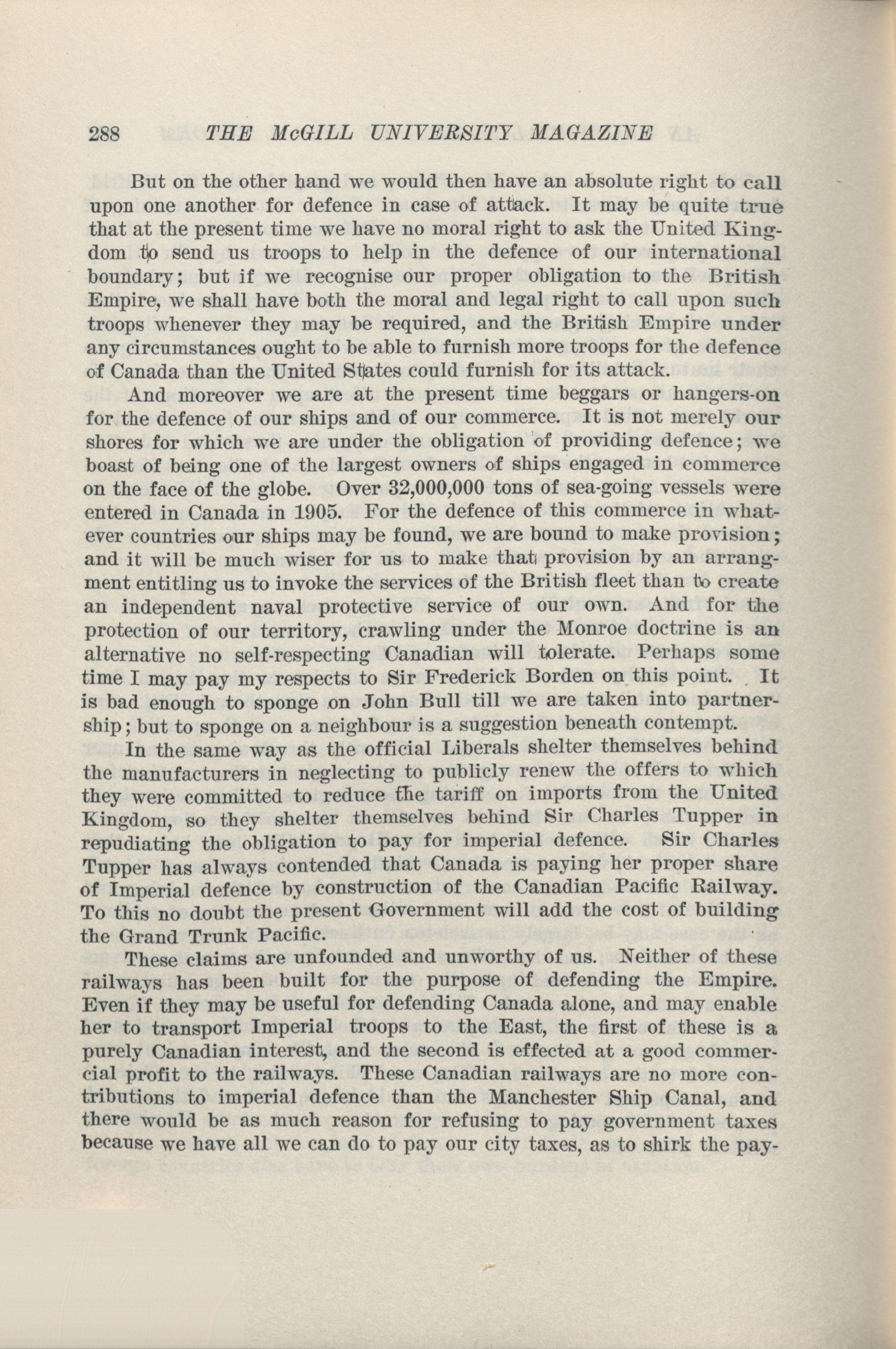 288 THE McGILL UNIVERSITY MAGAZINE

But on the other hand we would then have an absolute right to call upon one another for defence in case of attack. It may be quite true that at the present time we have no moral right to ask the United Kingdom to send us troops to help in the defence of our international boundary; but if we recognise our proper obligation to the British Empire, we shall have both the moral and legal right to call upon such troops whenever they may be required, and the British Empire under any circumstances ought to be able to furnish more troops for the defence of Canada than the United States could furnish for its attack.

And moreover we are at the present time beggars or hangers-on for the defence of our ships and of our commerce. It is not merely our shores for which we are under the obligation of providing defence; we boast of being one of the largest owners of ships engaged in commerce on the face of the globe. Over 32,000,000 tons of sea-going vessels were entered in Canada in 1905. For the defence of this commerce in whatever countries our ships may be found, we are bound to make provision; and it will be much wiser for us to make that provision by an arrangment entitling us to invoke the services of the British fleet than to create an independent naval protective service of our own. And for the protection of our territory, crawling under the Monroe doctrine is an alternative no self-respecting Canadian will tolerate. Perhaps some time I may pay my respects to Sir Frederick Borden on this point. It is bad enough to sponge on John Bull till we are taken into partnership; but to sponge on a neighbour is a suggestion beneath contempt.

In the same way as the official Liberals shelter themselves behind the manufacturers in neglecting to publicly renew the offers to which they were committed to reduce the tariff on imports from the United Kingdom, so they shelter themselves behind Sir Charles Tupper in repudiating the obligation to pay for imperial defence. Sir Charles Tupper has always contended that Canada is paying her proper share of Imperial defence by construction of the Canadian Pacific Railway. To this no doubt the present Government will add the cost of building the Grand Trunk Pacific.

These claims are unfounded and unworthy of us. Neither of these railways has been built for the purpose of defending the Empire. Even if they may be useful for defending Canada alone, and may enable her to transport Imperial troops to the East, the first of these is a purely Canadian interest, and the second is effected at a good commercial profit to the railways. These Canadian railways are no more contributions to imperial defence than the Manchester Ship Canal, and there would be as much reason for refusing to pay government taxes because we have all we can do to pay our city taxes, as to shirk the pay-